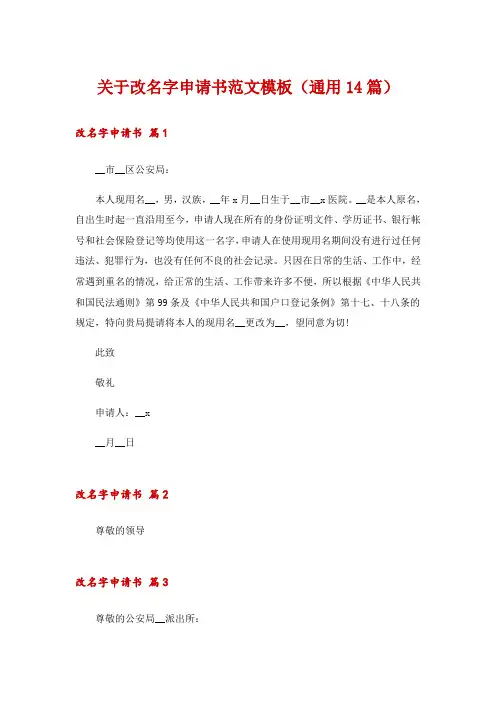 关于改名字申请书范文模板（通用14篇）

改名字申请书 篇1

__市__区公安局：

本人现用名__，男，汉族，__年x月__日生于__市__x医院。__是本人原名，自出生时起一直沿用至今，申请人现在所有的身份证明文件、学历证书、银行帐号和社会保险登记等均使用这一名字，申请人在使用现用名期间没有进行过任何违法、犯罪行为，也没有任何不良的社会记录。只因在日常的生活、工作中，经常遇到重名的情况，给正常的生活、工作带来许多不便，所以根据《中华人民共和国民法通则》第99条及《中华人民共和国户口登记条例》第十七、十八条的规定，特向贵局提请将本人的现用名__更改为__，望同意为切！

此致

敬礼

申请人：__x

__月__日

改名字申请书 篇2

尊敬的领导

改名字申请书 篇3

尊敬的公安局__派出所：